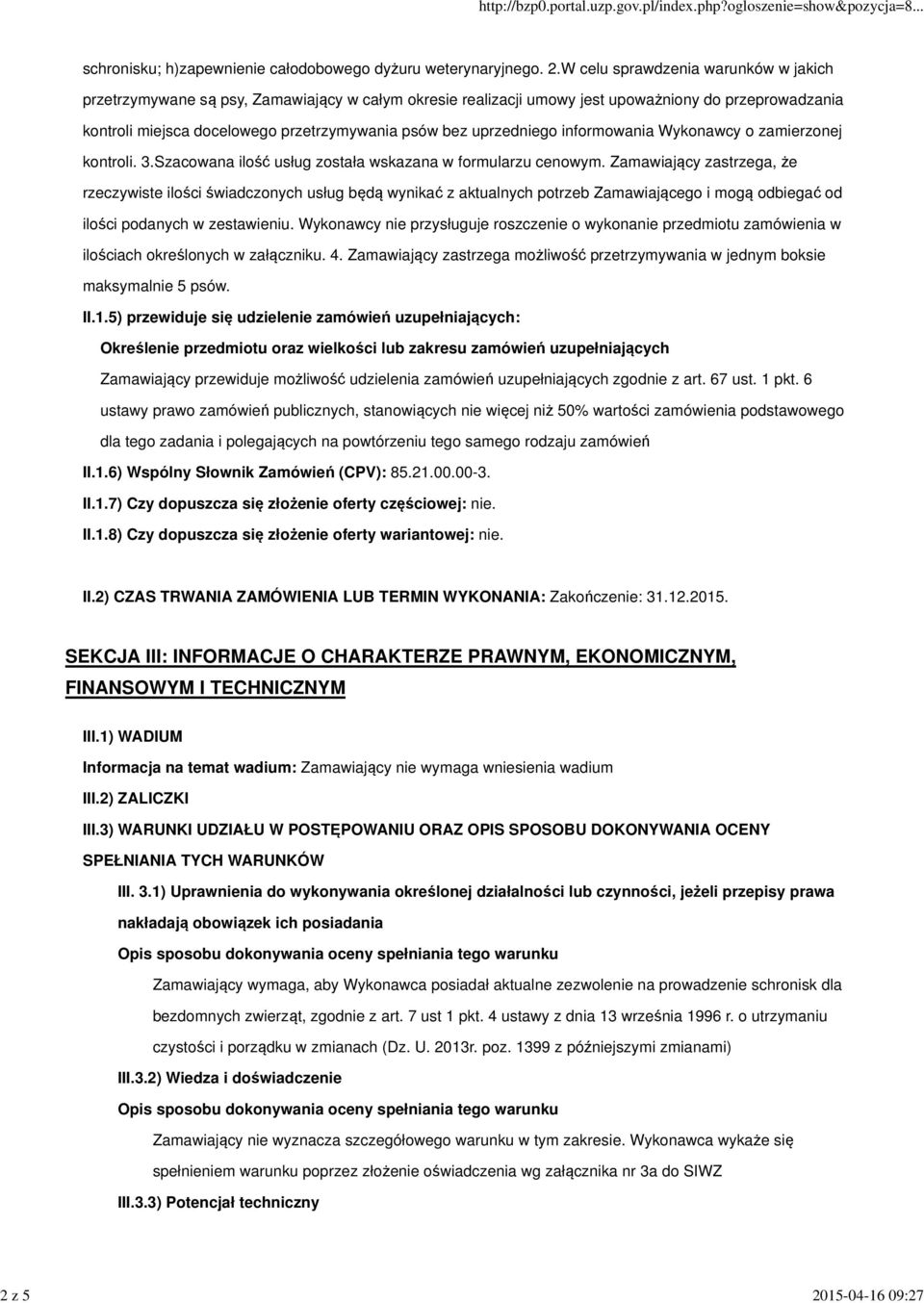 http://bzp0.portal.uzp.gov.pl/index.php?ogloszenie=show&pozycja=8...

schronisku; h)zapewnienie całodobowego dyżuru weterynaryjnego. 2.W celu sprawdzenia warunków w jakich przetrzymywane są psy, Zamawiający w całym okresie realizacji umowy jest upoważniony do przeprowadzania kontroli miejsca docelowego przetrzymywania psów bez uprzedniego informowania Wykonawcy o zamierzonej kontroli. 3.Szacowana ilość usług została wskazana w formularzu cenowym. Zamawiający zastrzega, że rzeczywiste ilości świadczonych usług będą wynikać z aktualnych potrzeb Zamawiającego i mogą odbiegać od ilości podanych w zestawieniu. Wykonawcy nie przysługuje roszczenie o wykonanie przedmiotu zamówienia w ilościach określonych w załączniku. 4. Zamawiający zastrzega możliwość przetrzymywania w jednym boksie maksymalnie 5 psów.

II.1.5) przewiduje się udzielenie zamówień uzupełniających:

Określenie przedmiotu oraz wielkości lub zakresu zamówień uzupełniających

Zamawiający przewiduje możliwość udzielenia zamówień uzupełniających zgodnie z art. 67 ust. 1 pkt. 6 ustawy prawo zamówień publicznych, stanowiących nie więcej niż 50% wartości zamówienia podstawowego dla tego zadania i polegających na powtórzeniu tego samego rodzaju zamówień

II.1.6) Wspólny Słownik Zamówień (CPV): 85.21.00.00-3.

II.1.7) Czy dopuszcza się złożenie oferty częściowej: nie.

II.1.8) Czy dopuszcza się złożenie oferty wariantowej: nie.

II.2) CZAS TRWANIA ZAMÓWIENIA LUB TERMIN WYKONANIA: Zakończenie: 31.12.2015.

SEKCJA III: INFORMACJE O CHARAKTERZE PRAWNYM, EKONOMICZNYM, FINANSOWYM I TECHNICZNYM

III.1) WADIUM

Informacja na temat wadium: Zamawiający nie wymaga wniesienia wadium

III.2) ZALICZKI

III.3) WARUNKI UDZIAŁU W POSTĘPOWANIU ORAZ OPIS SPOSOBU DOKONYWANIA OCENY SPEŁNIANIA TYCH WARUNKÓW

III. 3.1) Uprawnienia do wykonywania określonej działalności lub czynności, jeżeli przepisy prawa nakładają obowiązek ich posiadania

Opis sposobu dokonywania oceny spełniania tego warunku

Zamawiający wymaga, aby Wykonawca posiadał aktualne zezwolenie na prowadzenie schronisk dla bezdomnych zwierząt, zgodnie z art. 7 ust 1 pkt. 4 ustawy z dnia 13 września 1996 r. o utrzymaniu czystości i porządku w zmianach (Dz. U. 2013r. poz. 1399 z późniejszymi zmianami)

III.3.2) Wiedza i doświadczenie

Opis sposobu dokonywania oceny spełniania tego warunku

Zamawiający nie wyznacza szczegółowego warunku w tym zakresie. Wykonawca wykaże się spełnieniem warunku poprzez złożenie oświadczenia wg załącznika nr 3a do SIWZ

III.3.3) Potencjał techniczny

2 z 5 2015-04-16 09:27